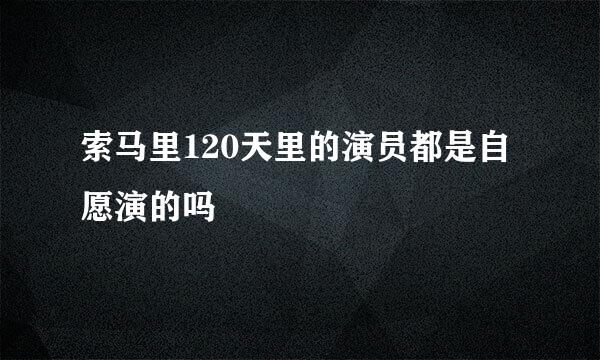 索马里120天里的演员都是自愿演的吗